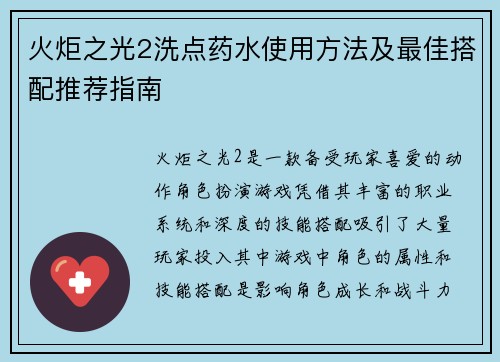 火炬之光2洗点药水使用方法及最佳搭配推荐指南

火炬之光2是一款备受玩家喜爱的动作角色扮演游戏凭借其丰富的职业系统和深度的技能搭配吸引了大量玩家投入其中游戏中角色的属性和技能搭配是影响角色成长和战斗力